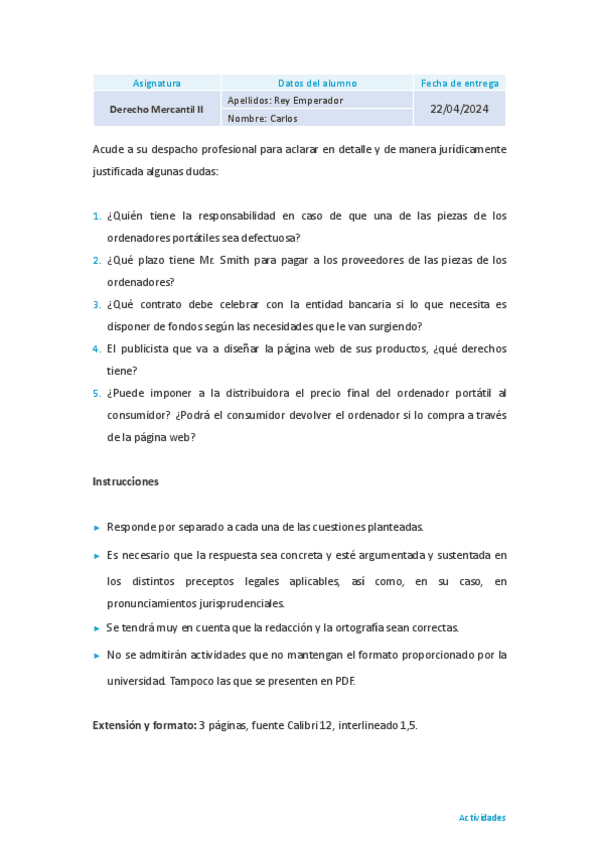 | Asignatura | Datos del alumno | Fecha de entrega |
|---|---|---|
| Derecho Mercantil II | Apellidos: Rey Emperador | 22/04/2024 |
| | Nombre: Carlos | |

Acude a su despacho profesional para aclarar en detalle y de manera jurídicamente justificada algunas dudas:

1. ¿Quién tiene la responsabilidad en caso de que una de las piezas de los ordenadores portátiles sea defectuosa?
2. ¿Qué plazo tiene Mr. Smith para pagar a los proveedores de las piezas de los ordenadores?
3. ¿Qué contrato debe celebrar con la entidad bancaria si lo que necesita es disponer de fondos según las necesidades que le van surgiendo?
4. El publicista que va a diseñar la página web de sus productos, ¿qué derechos tiene?
5. ¿Puede imponer a la distribuidora el precio final del ordenador portátil al consumidor? ¿Podrá el consumidor devolver el ordenador si lo compra a través de la página web?

Instrucciones

► Responde por separado a cada una de las cuestiones planteadas.
► Es necesario que la respuesta sea concreta y esté argumentada y sustentada en los distintos preceptos legales aplicables, así como, en su caso, en pronunciamientos jurisprudenciales.
► Se tendrá muy en cuenta que la redacción y la ortografía sean correctas.
► No se admitirán actividades que no mantengan el formato proporcionado por la universidad. Tampoco las que se presenten en PDF.

Extensión y formato: 3 páginas, fuente Calibri 12, interlineado 1,5.

Actividades